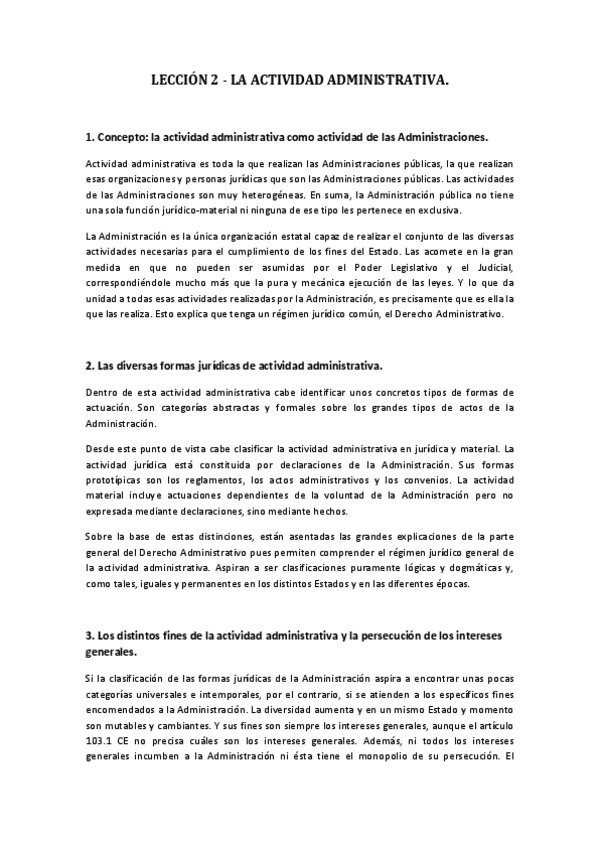 LECCIÓN 2 - LA ACTIVIDAD ADMINISTRATIVA.

1. Concepto: la actividad administrativa como actividad de las Administraciones.

Actividad administrativa es toda la que realizan las Administraciones públicas, la que realizan esas organizaciones y personas jurídicas que son las Administraciones públicas. Las actividades de las Administraciones son muy heterogéneas. En suma, la Administración pública no tiene una sola función jurídico-material ni ninguna de ese tipo les pertenece en exclusiva.

La Administración es la única organización estatal capaz de realizar el conjunto de las diversas actividades necesarias para el cumplimiento de los fines del Estado. Las acomete en la gran medida en que no pueden ser asumidas por el Poder Legislativo y el Judicial, correspondiéndole mucho más que la pura y mecánica ejecución de las leyes. Y lo que da unidad a todas esas actividades realizadas por la Administración, es precisamente que es ella la que las realiza. Esto explica que tenga un régimen jurídico común, el Derecho Administrativo.

2. Las diversas formas jurídicas de actividad administrativa.

Dentro de esta actividad administrativa cabe identificar unos concretos tipos de formas de actuación. Son categorías abstractas y formales sobre los grandes tipos de actos de la Administración.

Desde este punto de vista cabe clasificar la actividad administrativa en jurídica y material. La actividad jurídica está constituida por declaraciones de la Administración. Sus formas prototípicas son los reglamentos, los actos administrativos y los convenios. La actividad material incluye actuaciones dependientes de la voluntad de la Administración pero no expresada mediante declaraciones, sino mediante hechos.

Sobre la base de estas distinciones, están asentadas las grandes explicaciones de la parte general del Derecho Administrativo pues permiten comprender el régimen jurídico general de la actividad administrativa. Aspiran a ser clasificaciones puramente lógicas y dogmáticas y, como tales, iguales y permanentes en los distintos Estados y en las diferentes épocas.

3. Los distintos fines de la actividad administrativa y la persecución de los intereses generales.

Si la clasificación de las formas jurídicas de la Administración aspira a encontrar unas pocas categorías universales e intemporales, por el contrario, si se atienden a los específicos fines encomendados a la Administración. La diversidad aumenta y en un mismo Estado y momento son mutables y cambiantes. Y sus fines son siempre los intereses generales, aunque el artículo 103.1 CE no precisa cuáles son los intereses generales. Además, ni todos los intereses generales incumben a la Administración ni ésta tiene el monopolio de su persecución. El